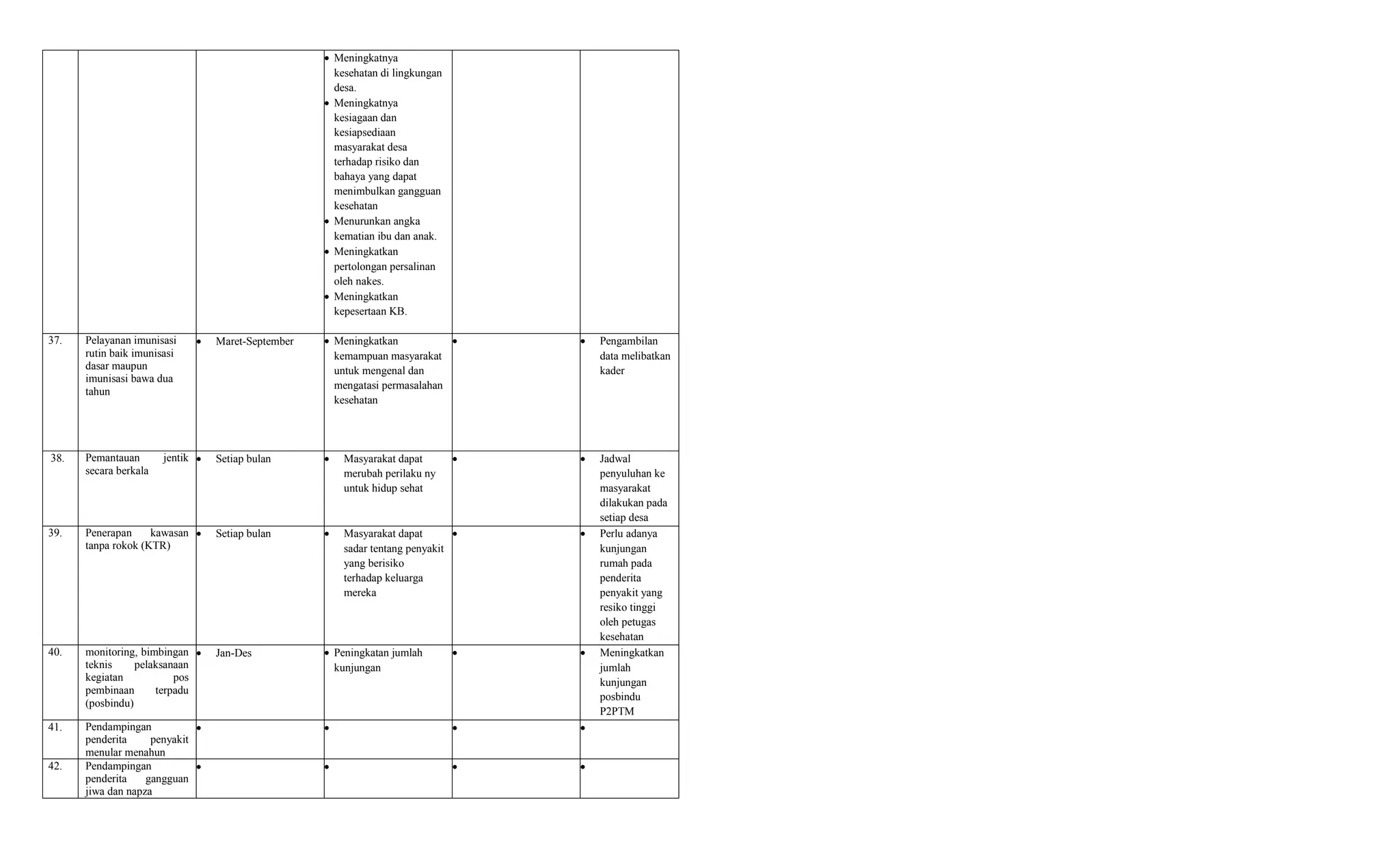 |  |  |  |  |  |  |
|---|---|---|---|---|---|
|  |  |  | • Meningkatnya kesehatan di lingkungan desa. • Meningkatnya kesiagaan dan kesiapsediaan masyarakat desa terhadap risiko dan bahaya yang dapat menimbulkan gangguan kesehatan • Menurunkan angka kematian ibu dan anak. • Meningkatkan pertolongan persalinan oleh nakes. • Meningkatkan kepesertaan KB. |  |  |
| 37. | Pelayanan imunisasi rutin baik imunisasi dasar maupun imunisasi bawa dua tahun | • Maret-September | • Meningkatkan kemampuan masyarakat untuk mengenal dan mengatasi permasalahan kesehatan | • | • Pengambilan data melibatkan kader |
| 38. | Pemantauan jentik secara berkala | • Setiap bulan | • Masyarakat dapat merubah perilaku ny untuk hidup sehat | • | • Jadwal penyuluhan ke masyarakat dilakukan pada setiap desa |
| 39. | Penerapan kawasan tanpa rokok (KTR) | • Setiap bulan | • Masyarakat dapat sadar tentang penyakit yang berisiko terhadap keluarga mereka | • | • Perlu adanya kunjungan rumah pada penderita penyakit yang resiko tinggi oleh petugas kesehatan |
| 40. | monitoring, bimbingan teknis pelaksanaan kegiatan pos pembinaan terpadu (posbindu) | • Jan-Des | • Peningkatan jumlah kunjungan | • | • Meningkatkan jumlah kunjungan posbindu P2PTM |
| 41. | Pendampingan penderita penyakit menular menahun | • | • | • | • |
| 42. | Pendampingan penderita gangguan jiwa dan napza | • | • | • | • |